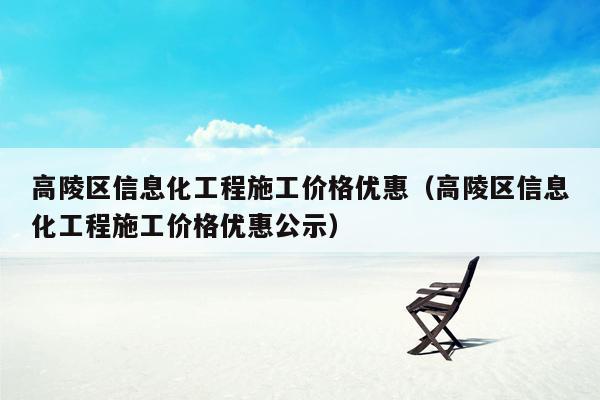 高陵区信息化工程施工价格优惠（高陵区信息化工程施工价格优惠公示）